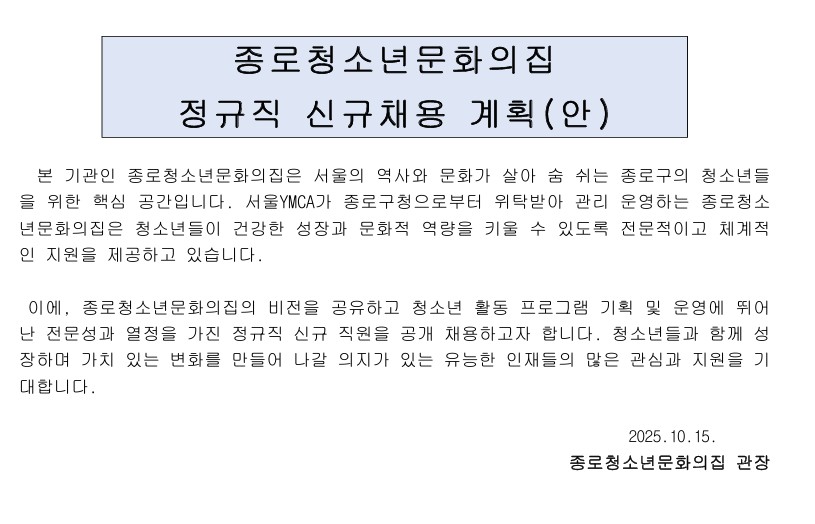 종로청소년문화의집
정규직 신규채용 계획(안)

본 기관인 종로청소년문화의집은 서울의 역사와 문화가 살아 숨 쉬는 종로구의 청소년들을 위한 핵심 공간입니다. 서울YMCA가 종로구청으로부터 위탁받아 관리 운영하는 종로청소년문화의집은 청소년들이 건강한 성장과 문화적 역량을 키울 수 있도록 전문적이고 체계적인 지원을 제공하고 있습니다.

이에, 종로청소년문화의집의 비전을 공유하고 청소년 활동 프로그램 기획 및 운영에 뛰어난 전문성과 열정을 가진 정규직 신규 직원을 공개 채용하고자 합니다. 청소년들과 함께 성장하며 가치 있는 변화를 만들어 나갈 의지가 있는 유능한 인재들의 많은 관심과 지원을 기대합니다.

2025.10.15.
종로청소년문화의집 관장